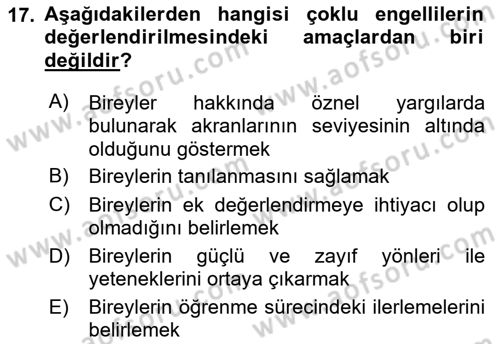 17. Aşağıdakilerden hangisi çoklu engellilerin değerlendirilmesindeki amaçlardan biri değildir?

A) Bireyler hakkında öznel yargılarda bulunarak akranlarının seviyesinin altında olduğunu göstermek
B) Bireylerin tanılanmasını sağlamak
C) Bireylerin ek değerlendirmeye ihtiyacı olup olmadığını belirlemek
D) Bireylerin güçlü ve zayıf yönleri ile yeteneklerini ortaya çıkarmak
E) Bireylerin öğrenme sürecindeki ilerlemelerini belirlemek

www.aofsoru.com